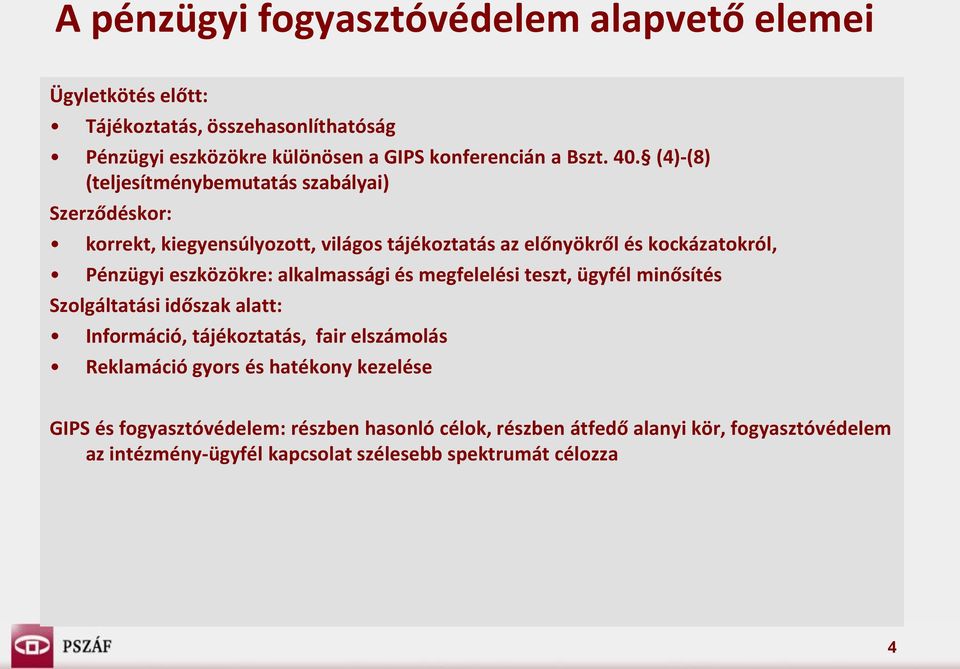 A pénzügyi fogyasztóvédelem alapvető elemei

Ügyletkötés előtt:

• Tájékoztatás, összehasonlíthatóság
• Pénzügyi eszközökre különösen a GIPS konferencián a Bszt. 40.§ (4)-(8) (teljesítménybemutatás szabályai)

Szerződéskor:

• korrekt, kiegyensúlyozott, világos tájékoztatás az előnyökről és kockázatokról,
• Pénzügyi eszközökre: alkalmassági és megfelelési teszt, ügyfél minősítés

Szolgáltatási időszak alatt:

• Információ, tájékoztatás, fair elszámolás
• Reklamáció gyors és hatékony kezelése

GIPS és fogyasztóvédelem: részben hasonló célok, részben átfedő alanyi kör, fogyasztóvédelem az intézmény-ügyfél kapcsolat szélesebb spektrumát célozza

PSZÁF

4